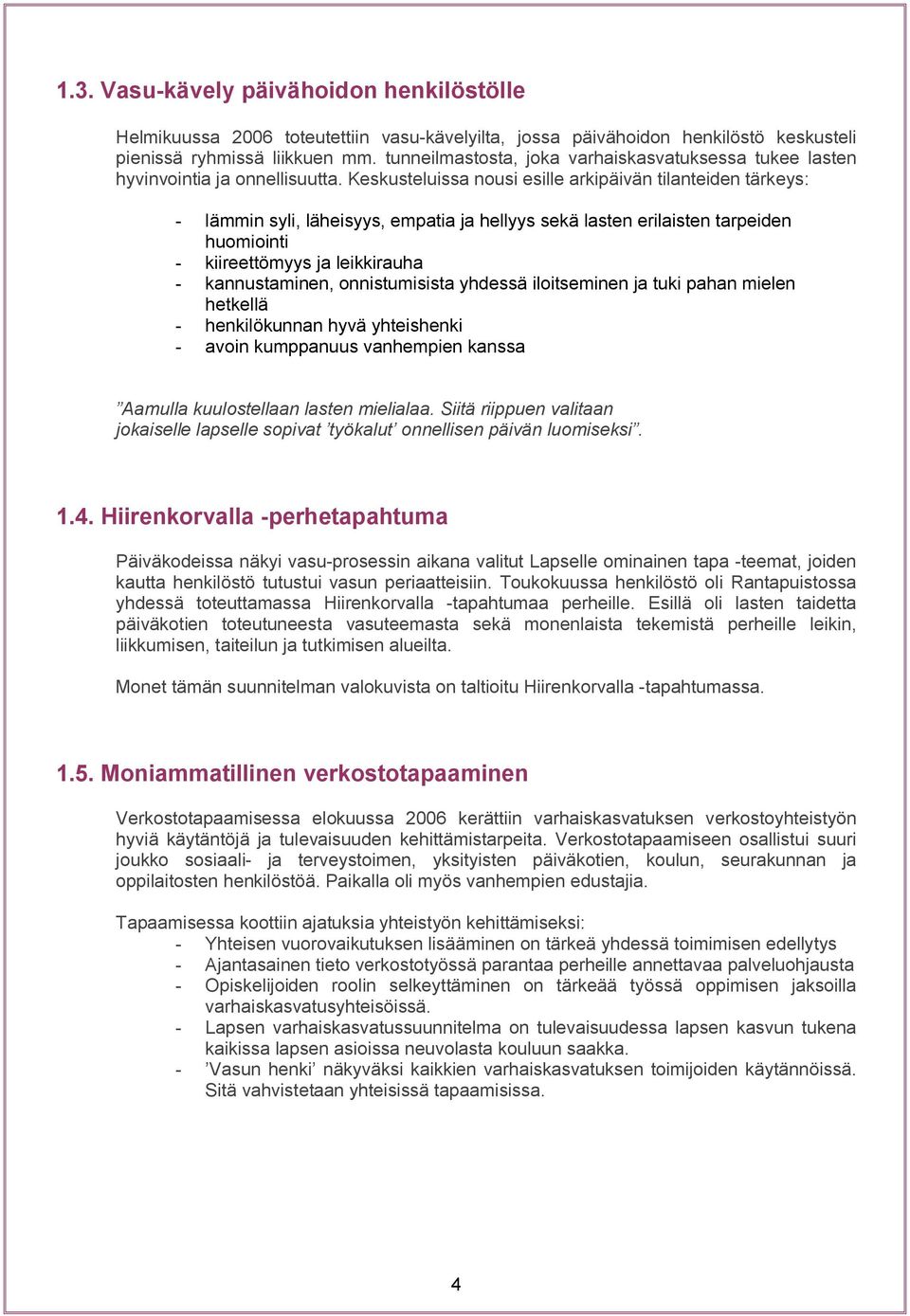 1.3. Vasu-kävely päivähoidon henkilöstölle

Helmikuussa 2006 toteutettiin vasu-kävelyilta, jossa päivähoidon henkilöstö keskusteli pienissä ryhmissä liikkuen mm. tunneilmastosta, joka varhaiskasvatuksessa tukee lasten hyvinvointia ja onnellisuutta. Keskusteluissa nousi esille arkipäivän tilanteiden tärkeys:

- lämmin syli, läheisyys, empatia ja hellyys sekä lasten erilaisten tarpeiden huomiointi
- kiireettömyys ja leikkirauha
- kannustaminen, onnistumisista yhdessä iloitseminen ja tuki pahan mielen hetkellä
- henkilökunnan hyvä yhteishenki
- avoin kumppanuus vanhempien kanssa

”Aamulla kuulostellaan lasten mielialaa. Siitä riippuen valitaan jokaiselle lapselle sopivat ’työkalut’ onnellisen päivän luomiseksi”.

1.4. Hiirenkorvalla -perhetapahtuma

Päiväkodeissa näkyi vasu-prosessin aikana valitut Lapselle ominainen tapa -teemat, joiden kautta henkilöstö tutustui vasun periaatteisiin. Toukokuussa henkilöstö oli Rantapuistossa yhdessä toteuttamassa Hiirenkorvalla -tapahtumaa perheille. Esillä oli lasten taidetta päiväkotien toteutuneesta vasuteemasta sekä monenlaista tekemistä perheille leikin, liikkumisen, taiteilun ja tutkimisen alueilta.

Monet tämän suunnitelman valokuvista on taltioitu Hiirenkorvalla -tapahtumassa.

1.5. Moniammatillinen verkostotapaaminen

Verkostotapaamisessa elokuussa 2006 kerättiin varhaiskasvatuksen verkostoyhteistyön hyviä käytäntöjä ja tulevaisuuden kehittämistarpeita. Verkostotapaamiseen osallistui suuri joukko sosiaali- ja terveystoimen, yksityisten päiväkotien, koulun, seurakunnan ja oppilaitosten henkilöstöä. Paikalla oli myös vanhempien edustajia.

Tapaamisessa koottiin ajatuksia yhteistyön kehittämiseksi:
- Yhteisen vuorovaikutuksen lisääminen on tärkeä yhdessä toimimisen edellytys
- Ajantasainen tieto verkostotyössä parantaa perheille annettavaa palveluohjausta
- Opiskelijoiden roolin selkeyttäminen on tärkeää työssä oppimisen jaksoilla varhaiskasvatusyhteisöissä.
- Lapsen varhaiskasvatussuunnitelma on tulevaisuudessa lapsen kasvun tukena kaikissa lapsen asioissa neuvolasta kouluun saakka.
- ’Vasun henki’ näkyväksi kaikkien varhaiskasvatuksen toimijoiden käytännöissä. Sitä vahvistetaan yhteisissä tapaamisissa.

4